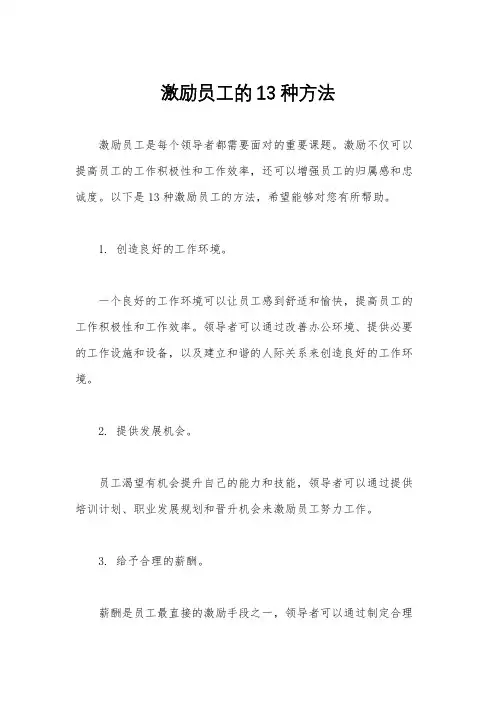 激励员工的13种方法

激励员工是每个领导者都需要面对的重要课题。激励不仅可以提高员工的工作积极性和工作效率，还可以增强员工的归属感和忠诚度。以下是13种激励员工的方法，希望能够对您有所帮助。

1. 创造良好的工作环境。

一个良好的工作环境可以让员工感到舒适和愉快，提高员工的工作积极性和工作效率。领导者可以通过改善办公环境、提供必要的工作设施和设备，以及建立和谐的人际关系来创造良好的工作环境。

2. 提供发展机会。

员工渴望有机会提升自己的能力和技能，领导者可以通过提供培训计划、职业发展规划和晋升机会来激励员工努力工作。

3. 给予合理的薪酬。

薪酬是员工最直接的激励手段之一，领导者可以通过制定合理